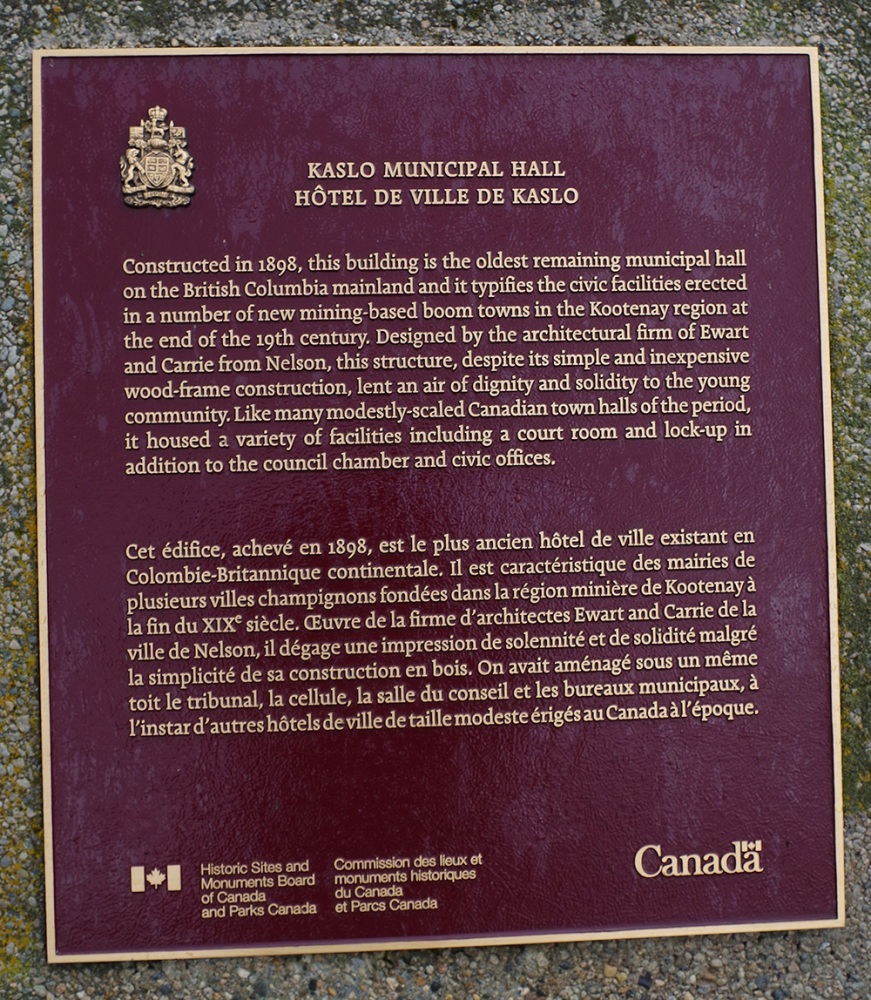 KASLO MUNICIPAL HALL
HÔTEL DE VILLE DE KASLO

Constructed in 1898, this building is the oldest remaining municipal hall on the British Columbia mainland and it typifies the civic facilities erected in a number of new mining-based boom towns in the Kootenay region at the end of the 19th century. Designed by the architectural firm of Ewart and Carrie from Nelson, this structure, despite its simple and inexpensive wood-frame construction, lent an air of dignity and solidity to the young community. Like many modestly-scaled Canadian town halls of the period, it housed a variety of facilities including a court room and lock-up in addition to the council chamber and civic offices.

Cet édifice, achevé en 1898, est le plus ancien hôtel de ville existant en Colombie-Britannique continentale. Il est caractéristique des mairies de plusieurs villes champignons fondées dans la région minière de Kootenay à la fin du XIX$^e$ siècle. Œuvre de la firme d'architectes Ewart and Carrie de la ville de Nelson, il dégage une impression de solennité et de solidité malgré la simplicité de sa construction en bois. On avait aménagé sous un même toit le tribunal, la cellule, la salle du conseil et les bureaux municipaux, à l'instar d'autres hôtels de ville de taille modeste érigés au Canada à l'époque.

Historic Sites and Monuments Board of Canada and Parks Canada

Commission des lieux et monuments historiques du Canada et Parcs Canada

Canada